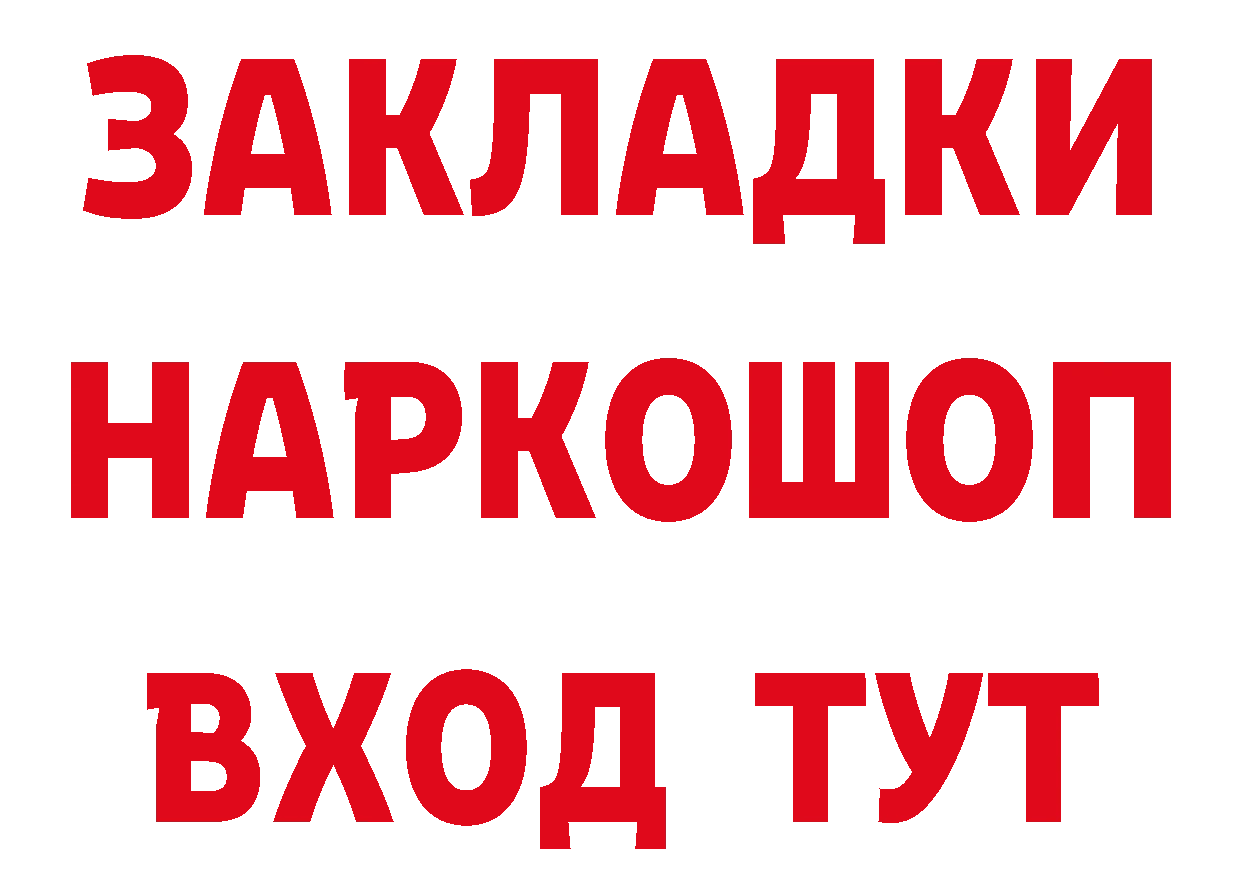 ЗАКЛАДКИ НАРКОШОП ВХОД ТУТ